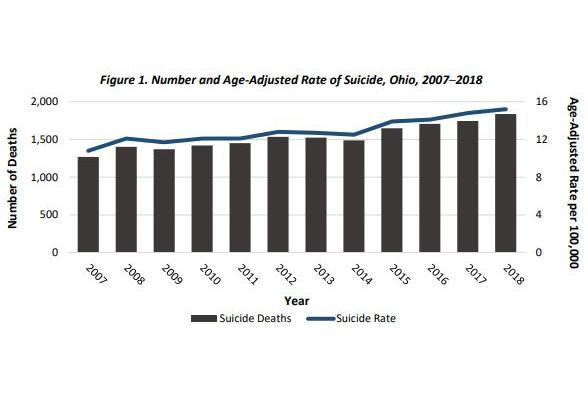 Figure 1. Number and Age-Adjusted Rate of Suicide, Ohio, 2007–2018

Number of Deaths

2,000
1,500
1,000
500
0

Age-Adjusted Rate per 100,000

16
12
8
4
0

2007
2008
2009
2010
2011
2012
2013
2014
2015
2016
2017
2018

Year

Suicide Deaths
Suicide Rate